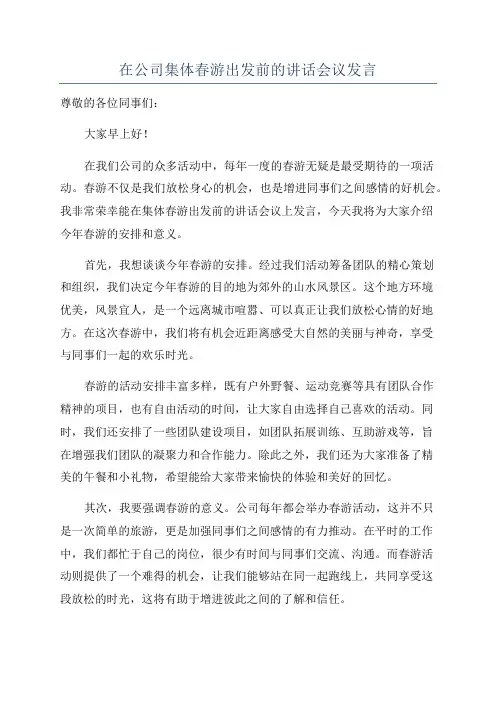 在公司集体春游出发前的讲话会议发言

尊敬的各位同事们：

大家早上好！

在我们公司的众多活动中，每年一度的春游无疑是最受期待的一项活动。春游不仅是我们放松身心的机会，也是增进同事们之间感情的好机会。我非常荣幸能在集体春游出发前的讲话会议上发言，今天我将为大家介绍今年春游的安排和意义。

首先，我想谈谈今年春游的安排。经过我们活动筹备团队的精心策划和组织，我们决定今年春游的目的地为郊外的山水风景区。这个地方环境优美，风景宜人，是一个远离城市喧嚣、可以真正让我们放松心情的好地方。在这次春游中，我们将有机会近距离感受大自然的美丽与神奇，享受与同事们一起的欢乐时光。

春游的活动安排丰富多样，既有户外野餐、运动竞赛等具有团队合作精神的项目，也有自由活动的时间，让大家自由选择自己喜欢的活动。同时，我们还安排了一些团队建设项目，如团队拓展训练、互助游戏等，旨在增强我们团队的凝聚力和合作能力。除此之外，我们还为大家准备了精美的午餐和小礼物，希望能给大家带来愉快的体验和美好的回忆。

其次，我要强调春游的意义。公司每年都会举办春游活动，这并不只是一次简单的旅游，更是加强同事们之间感情的有力推动。在平时的工作中，我们都忙于自己的岗位，很少有时间与同事们交流、沟通。而春游活动则提供了一个难得的机会，让我们能够站在同一起跑线上，共同享受这段放松的时光，这将有助于增进彼此之间的了解和信任。